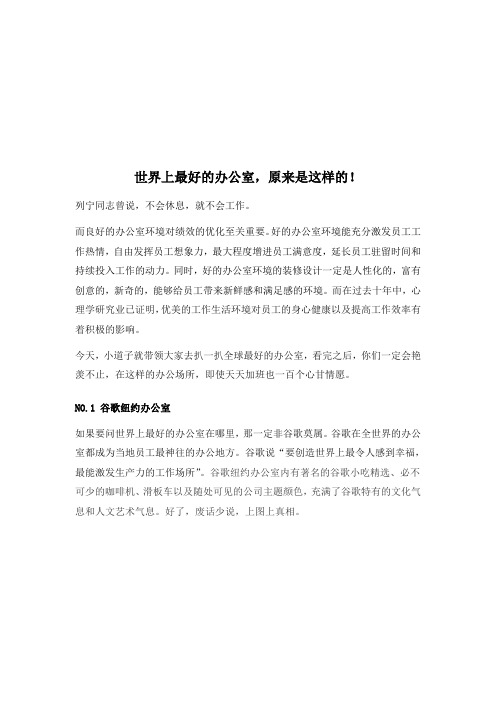 世界上最好的办公室，原来是这样的！

列宁同志曾说，不会休息，就不会工作。

而良好的办公室环境对绩效的优化至关重要。好的办公室环境能充分激发员工工作热情，自由发挥员工想象力，最大程度增进员工满意度，延长员工驻留时间和持续投入工作的动力。同时，好的办公室环境的装修设计一定是人性化的，富有创意的，新奇的，能够给员工带来新鲜感和满足感的环境。而在过去十年中，心理学研究业已证明，优美的工作生活环境对员工的身心健康以及提高工作效率有着积极的影响。

今天，小道子就带领大家去扒一扒全球最好的办公室，看完之后，你们一定会艳羡不止，在这样的办公场所，即使天天加班也一百个心甘情愿。

NO.1 谷歌纽约办公室

如果要问世界上最好的办公室在哪里，那一定非谷歌莫属。谷歌在全世界的办公室都成为当地员工最神往的办公地方。谷歌说“要创造世界上最令人感到幸福，最能激发生产力的工作场所”。谷歌纽约办公室内有著名的谷歌小吃精选、必不可少的咖啡机、滑板车以及随处可见的公司主题颜色，充满了谷歌特有的文化气息和人文艺术气息。好了，废话少说，上图上真相。